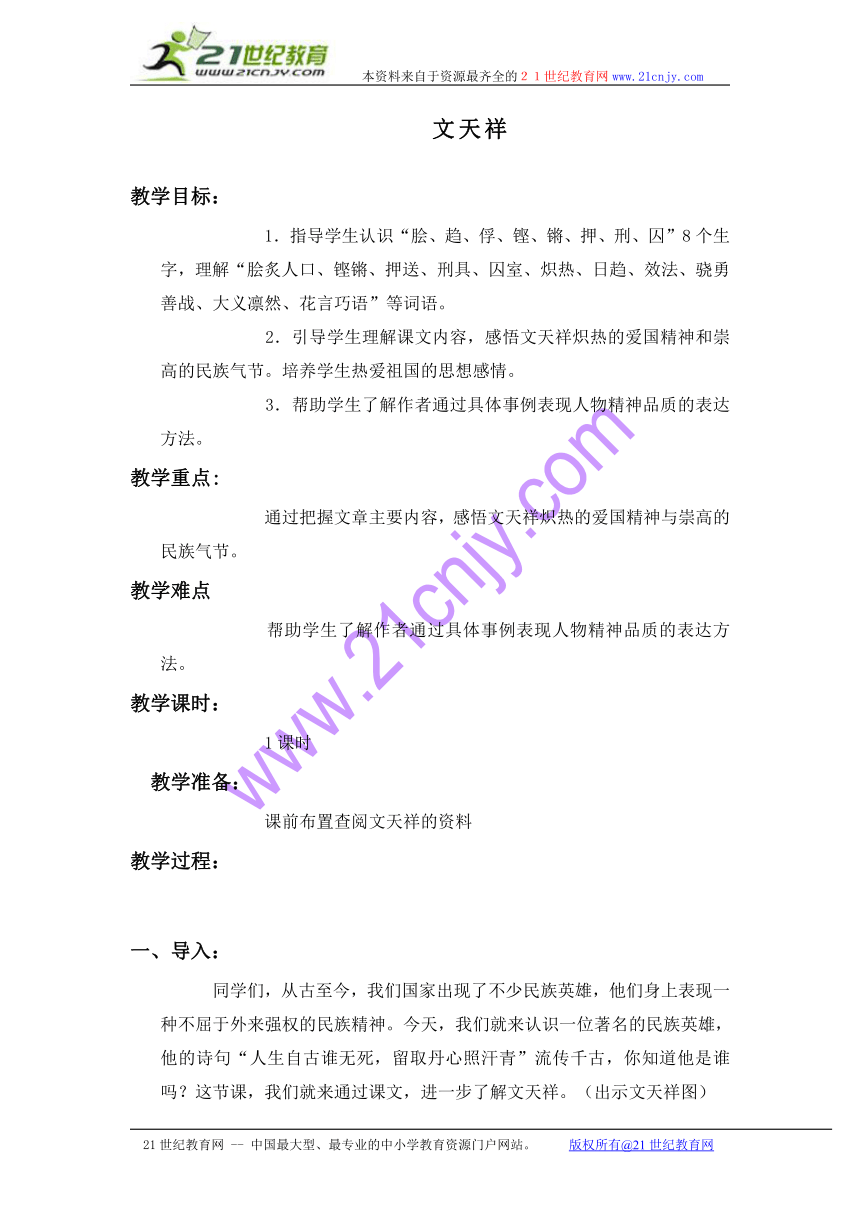 21世纪教育
www.21cnjy.com
本资料来自于资源最齐全的２１世纪教育网www.21cnjy.com

文天祥

教学目标：

1．指导学生认识“脍、趋、俘、铿、锵、押、刑、囚”8个生字，理解“脍炙人口、铿锵、押送、刑具、囚室、炽热、日趋、效法、骁勇善战、大义凛然、花言巧语”等词语。

2．引导学生理解课文内容，感悟文天祥炽热的爱国精神和崇高的民族气节。培养学生热爱祖国的思想感情。

3．帮助学生了解作者通过具体事例表现人物精神品质的表达方法。

教学重点：

通过把握文章主要内容，感悟文天祥炽热的爱国精神与崇高的民族气节。

教学难点

帮助学生了解作者通过具体事例表现人物精神品质的表达方法。

教学课时：

1课时

教学准备：

课前布置查阅文天祥的资料

教学过程：

一、导入：

同学们，从古至今，我们国家出现了不少民族英雄，他们身上表现一种不屈于外来强权的民族精神。今天，我们就来认识一位著名的民族英雄，他的诗句“人生自古谁无死，留取丹心照汗青”流传千古，你知道他是谁吗？这节课，我们就来通过课文，进一步了解文天祥。（出示文天祥图）

www.21cnjy.com

21世纪教育网 -- 中国最大型、最专业的中小学教育资源门户网站。　　版权所有@21世纪教育网